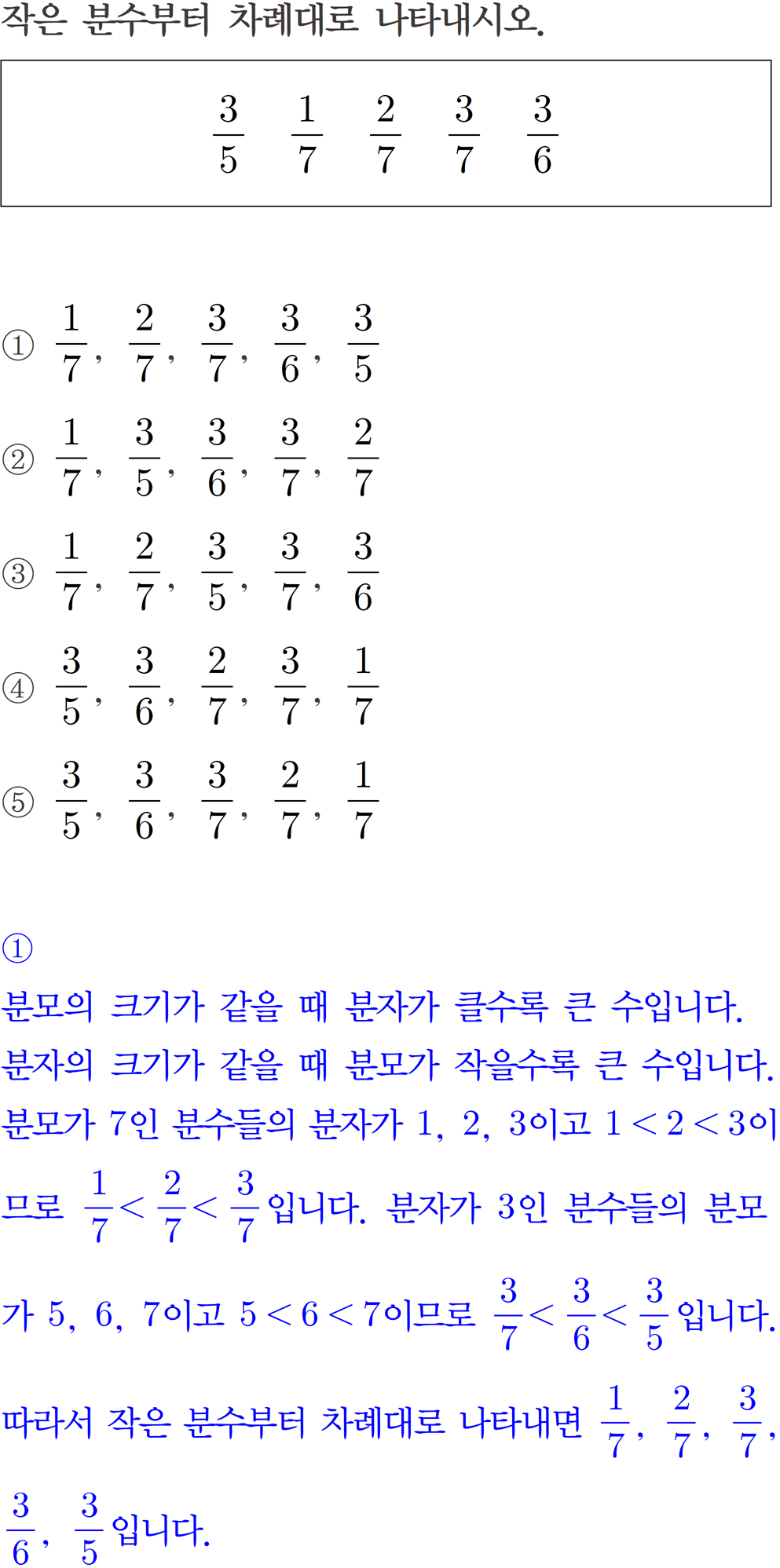 작은 분수부터 차례대로 나타내시오.

$\frac{3}{5}$ $\frac{1}{7}$ $\frac{2}{7}$ $\frac{3}{7}$ $\frac{3}{6}$

① $\frac{1}{7}$, $\frac{2}{7}$, $\frac{3}{7}$, $\frac{3}{6}$, $\frac{3}{5}$

② $\frac{1}{7}$, $\frac{3}{5}$, $\frac{3}{6}$, $\frac{3}{7}$, $\frac{2}{7}$

③ $\frac{1}{7}$, $\frac{2}{7}$, $\frac{3}{5}$, $\frac{3}{7}$, $\frac{3}{6}$

④ $\frac{3}{5}$, $\frac{3}{6}$, $\frac{2}{7}$, $\frac{3}{7}$, $\frac{1}{7}$

⑤ $\frac{3}{5}$, $\frac{3}{6}$, $\frac{3}{7}$, $\frac{2}{7}$, $\frac{1}{7}$

①

분모의 크기가 같을 때 분자가 클수록 큰 수입니다.

분자의 크기가 같을 때 분모가 작을수록 큰 수입니다.

분모가 7인 분수들의 분자가 1, 2, 3이고 $1<2<3$이므로 $\frac{1}{7}<\frac{2}{7}<\frac{3}{7}$입니다. 분자가 3인 분수들의 분모가 5, 6, 7이고 $5<6<7$이므로 $\frac{3}{7}<\frac{3}{6}<\frac{3}{5}$입니다.

따라서 작은 분수부터 차례대로 나타내면 $\frac{1}{7}$, $\frac{2}{7}$, $\frac{3}{7}$, $\frac{3}{6}$, $\frac{3}{5}$입니다.